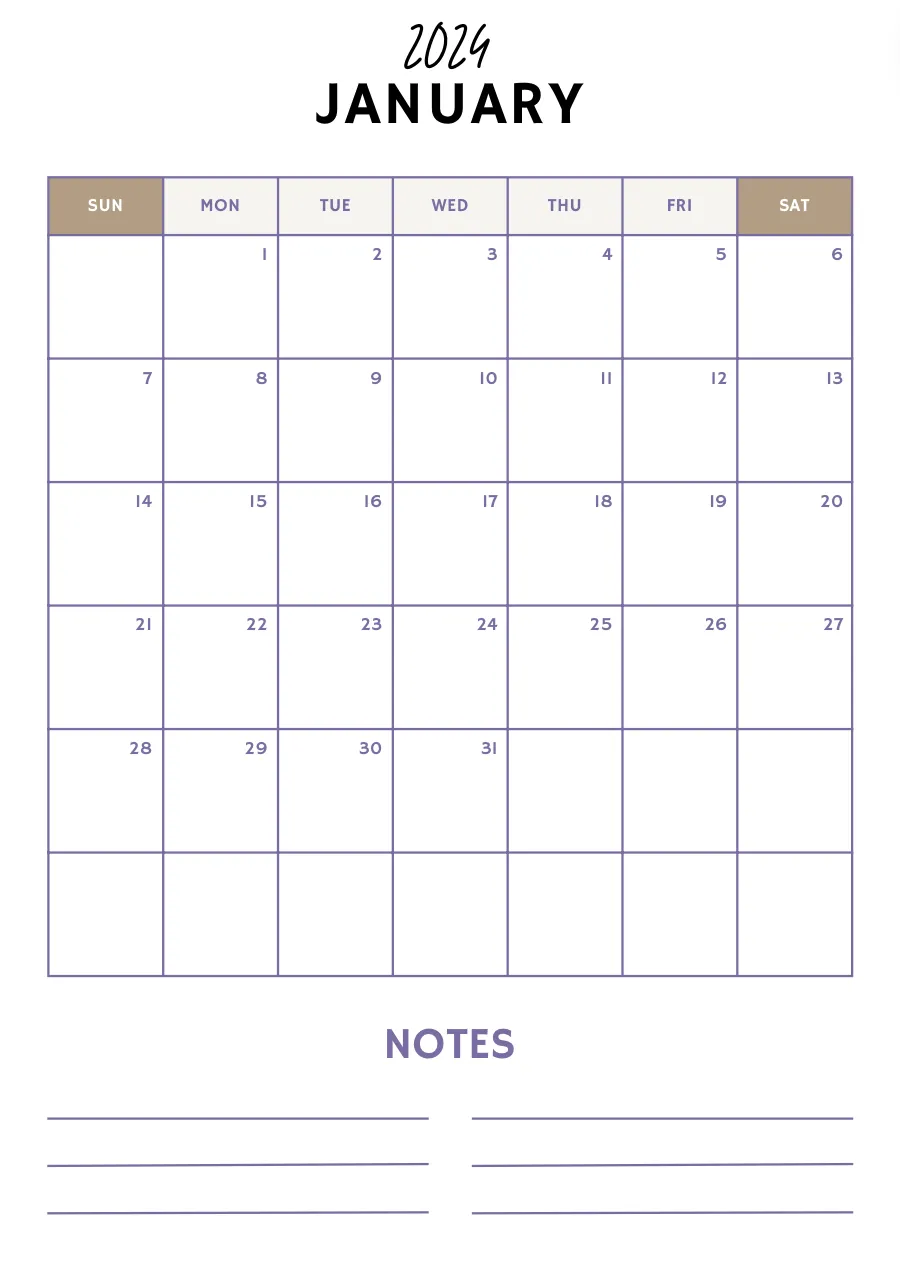 2024
JANUARY

| SUN | MON | TUE | WED | THU | FRI | SAT |
|---|---|---|---|---|---|---|
| | 1 | 2 | 3 | 4 | 5 | 6 |
| 7 | 8 | 9 | 10 | 11 | 12 | 13 |
| 14 | 15 | 16 | 17 | 18 | 19 | 20 |
| 21 | 22 | 23 | 24 | 25 | 26 | 27 |
| 28 | 29 | 30 | 31 | | | |
| | | | | | | |

NOTES